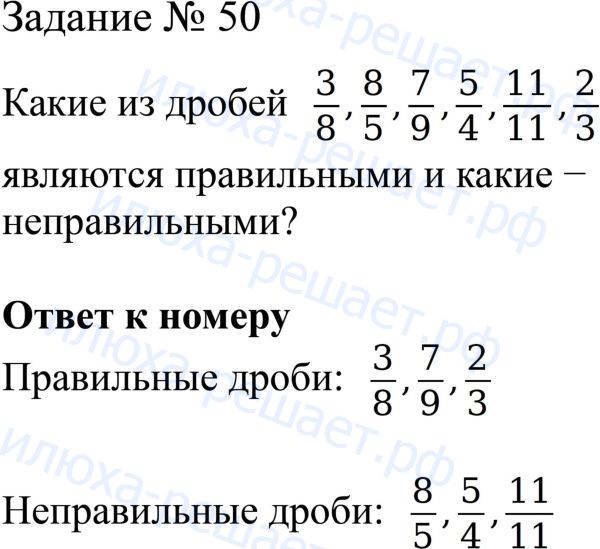 Задание № 50

Какие из дробей $\frac{3}{8}, \frac{8}{5}, \frac{7}{9}, \frac{5}{4}, \frac{11}{11}, \frac{2}{3}$ являются правильными и какие – неправильными?

Ответ к номеру

Правильные дроби: $\frac{3}{8}, \frac{7}{9}, \frac{2}{3}$

Неправильные дроби: $\frac{8}{5}, \frac{5}{4}, \frac{11}{11}$

илюха-решает.рф